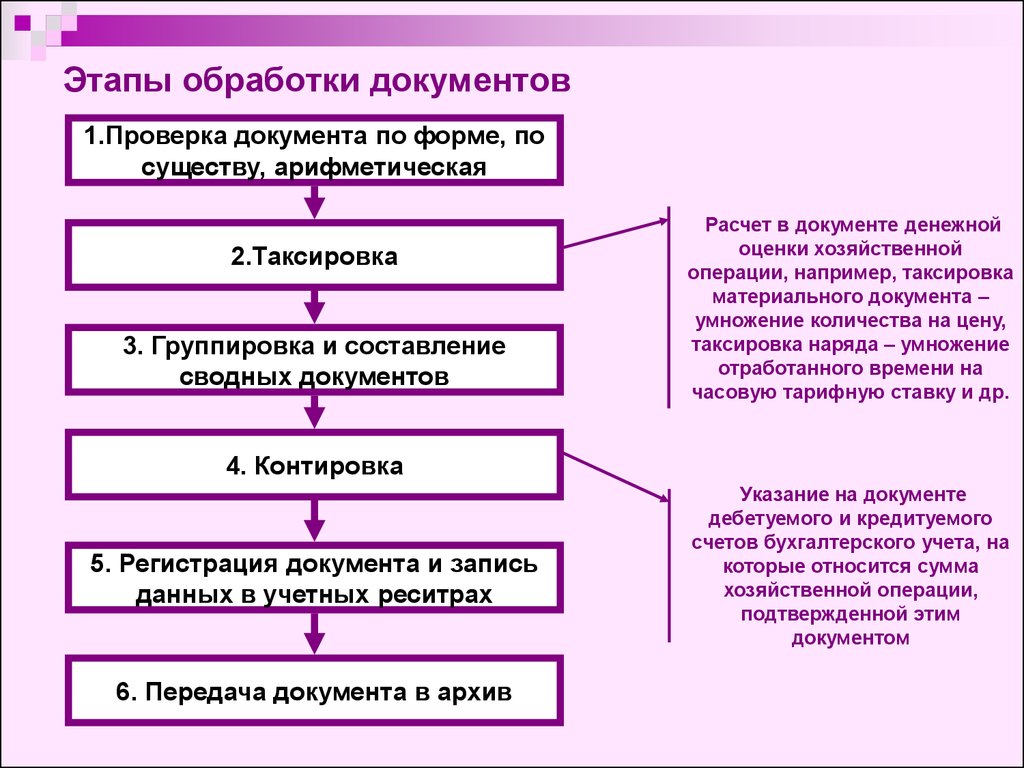 Этапы обработки документов

1.Проверка документа по форме, по существу, арифметическая

2.Таксировка

3. Группировка и составление сводных документов

4. Контировка

5. Регистрация документа и запись данных в учетных реситрах

6. Передача документа в архив

Расчет в документе денежной оценки хозяйственной операции, например, таксировка материального документа – умножение количества на цену, таксировка наряда – умножение отработанного времени на часовую тарифную ставку и др.

Указание на документе дебетуемого и кредитуемого счетов бухгалтерского учета, на которые относится сумма хозяйственной операции, подтвержденной этим документом